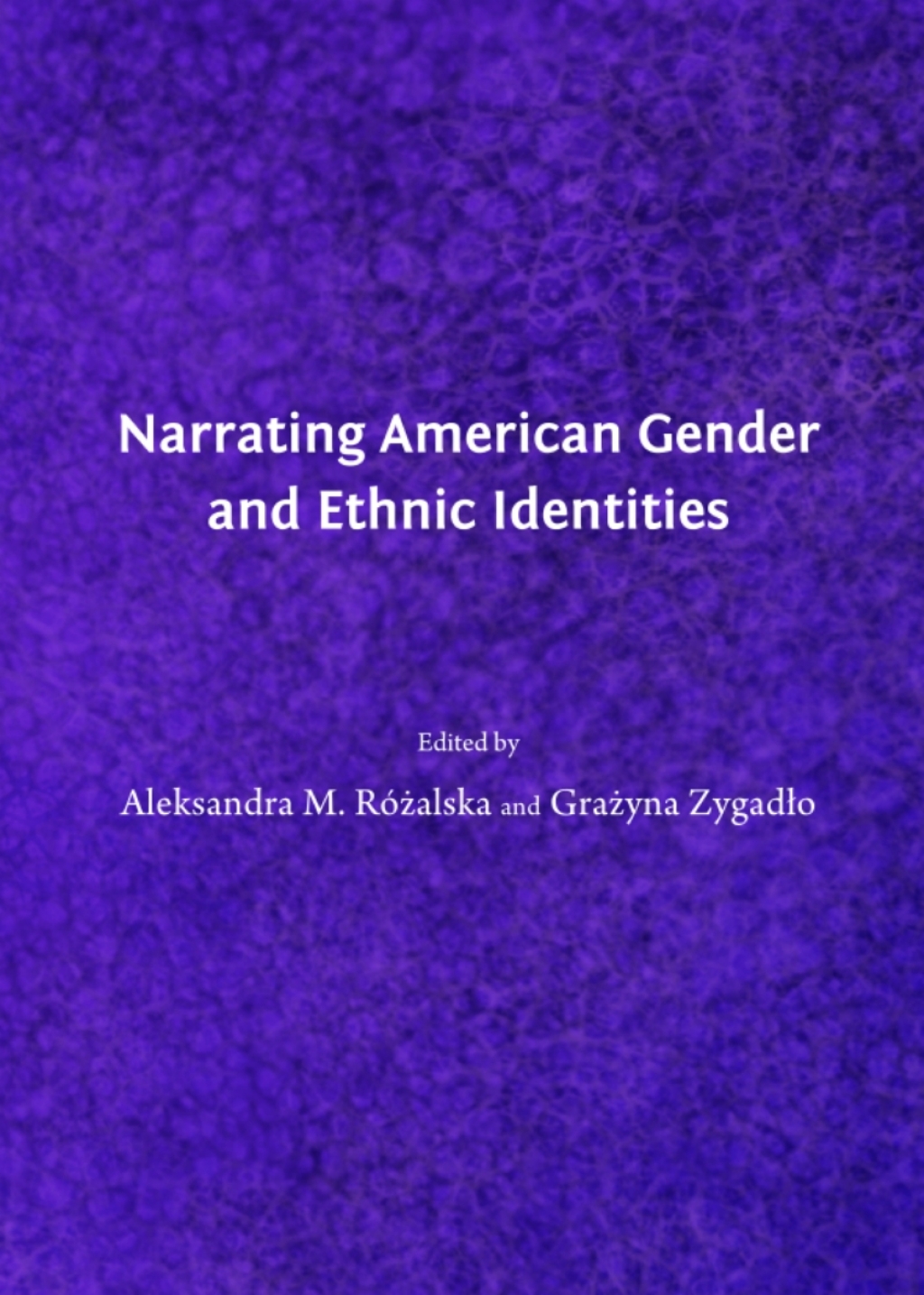 Narrating American Gender and Ethnic Identities

Edited by

Aleksandra M. Różalska and Grażyna Zygadło